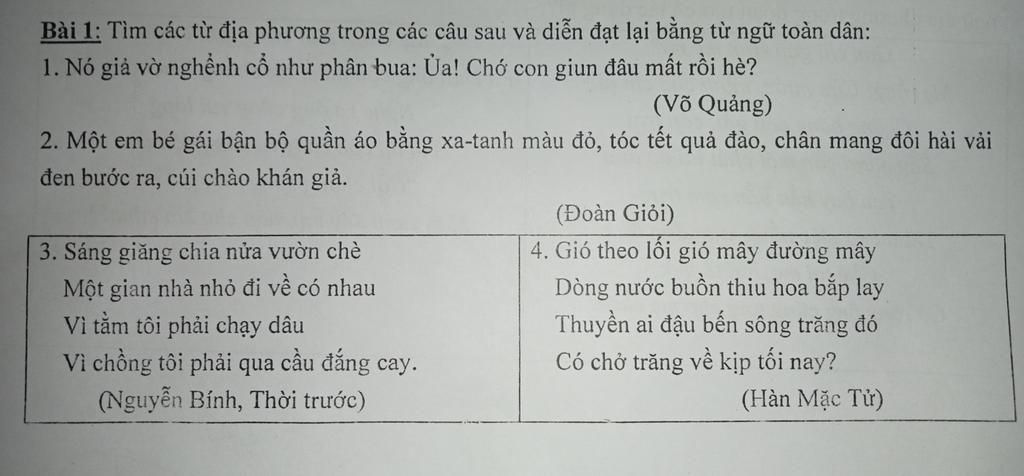 Bài 1: Tìm các từ địa phương trong các câu sau và diễn đạt lại bằng từ ngữ toàn dân:

1. Nó giả vờ nghểnh cổ như phân bua: Ủa! Chớ con giun đâu mất rồi hè?

(Võ Quảng)

2. Một em bé gái bận bộ quần áo bằng xa-tanh màu đỏ, tóc tết quả đào, chân mang đôi hài vải đen bước ra, cúi chào khán giả.

(Đoàn Giỏi)

| 3. Sáng giăng chia nửa vườn chè<br>Một gian nhà nhỏ đi về có nhau<br>Vì tằm tôi phải chạy dâu<br>Vì chồng tôi phải qua cầu đắng cay.<br>(Nguyễn Bính, Thời trước) | 4. Gió theo lối gió mây đường mây<br>Dòng nước buồn thiu hoa bắp lay<br>Thuyền ai đậu bến sông trăng đó<br>Có chở trăng về kịp tối nay?<br>(Hàn Mặc Tử) |
|---|---|